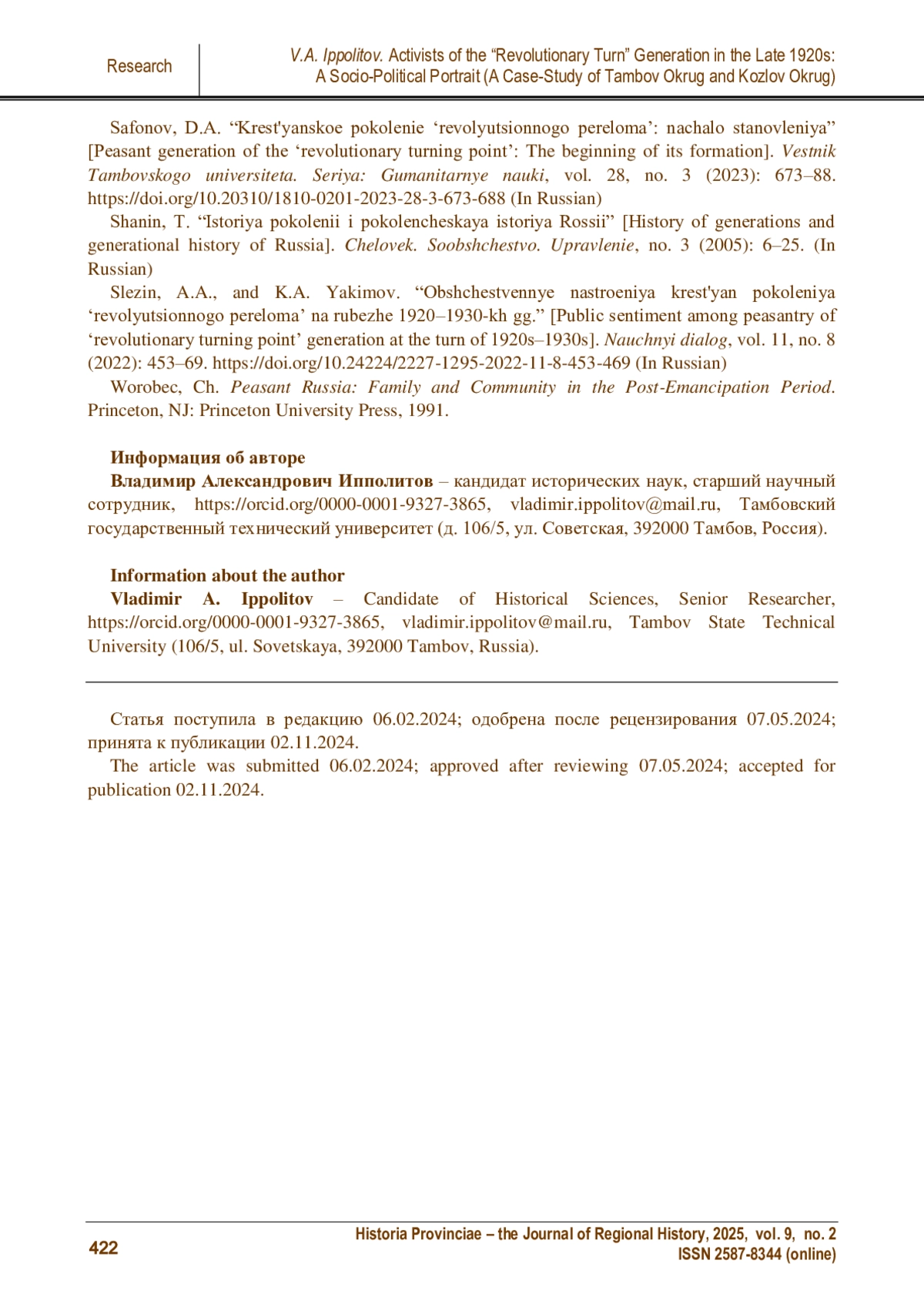 Research

V.A. Ippolitov. Activists of the “Revolutionary Turn” Generation in the Late 1920s: A Socio-Political Portrait (A Case-Study of Tambov Okrug and Kozlov Okrug)

Safonov, D.A. “Krest'yanskoe pokolenie ‘revolyutsionnogo pereloma’: nachalo stanovleniya” [Peasant generation of the ‘revolutionary turning point’: The beginning of its formation]. Vestnik Tambovskogo universiteta. Seriya: Gumanitarnye nauki, vol. 28, no. 3 (2023): 673–88. https://doi.org/10.20310/1810-0201-2023-28-3-673-688 (In Russian)

Shanin, T. “Istoriya pokolenii i pokolencheskaya istoriya Rossii” [History of generations and generational history of Russia]. Chelovek. Soobshchestvo. Upravlenie, no. 3 (2005): 6–25. (In Russian)

Slezin, A.A., and K.A. Yakimov. “Obshchestvennye nastroeniya krest'yan pokoleniya ‘revolyutsionnogo pereloma’ na rubezhe 1920–1930-kh gg.” [Public sentiment among peasantry of ‘revolutionary turning point’ generation at the turn of 1920s–1930s]. Nauchnyi dialog, vol. 11, no. 8 (2022): 453–69. https://doi.org/10.24224/2227-1295-2022-11-8-453-469 (In Russian)

Worobec, Ch. Peasant Russia: Family and Community in the Post-Emancipation Period. Princeton, NJ: Princeton University Press, 1991.

Информация об авторе

Владимир Александрович Ипполитов – кандидат исторических наук, старший научный сотрудник, https://orcid.org/0000-0001-9327-3865, vladimir.ippolitov@mail.ru, Тамбовский государственный технический университет (д. 106/5, ул. Советская, 392000 Тамбов, Россия).

Information about the author

Vladimir A. Ippolitov – Candidate of Historical Sciences, Senior Researcher, https://orcid.org/0000-0001-9327-3865, vladimir.ippolitov@mail.ru, Tambov State Technical University (106/5, ul. Sovetskaya, 392000 Tambov, Russia).

Статья поступила в редакцию 06.02.2024; одобрена после рецензирования 07.05.2024; принята к публикации 02.11.2024.

The article was submitted 06.02.2024; approved after reviewing 07.05.2024; accepted for publication 02.11.2024.

422

Historia Provinciae – the Journal of Regional History, 2025, vol. 9, no. 2
ISSN 2587-8344 (online)